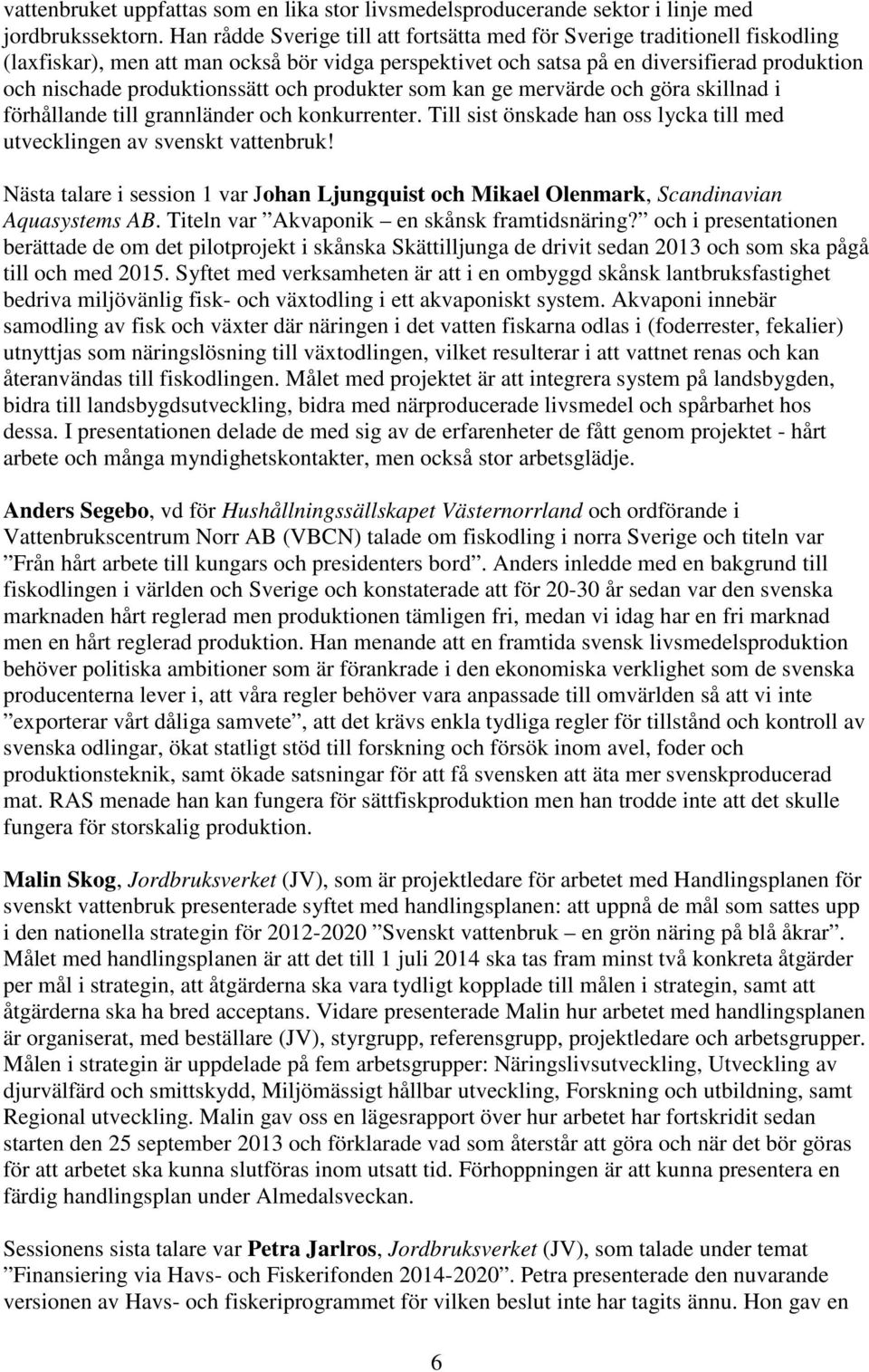 vattenbruket uppfattas som en lika stor livsmedelsproducerande sektor i linje med jordbrukssektorn. Han rådde Sverige till att fortsätta med för Sverige traditionell fiskodling (laxfiskar), men att man också bör vidga perspektivet och satsa på en diversifierad produktion och nischade produktionssätt och produkter som kan ge mervärde och göra skillnad i förhållande till grannländer och konkurrenter. Till sist önskade han oss lycka till med utvecklingen av svenskt vattenbruk!

Nästa talare i session 1 var Johan Ljungquist och Mikael Olenmark, Scandinavian Aquasystems AB. Titeln var ”Akvaponik – en skånsk framtidsnäring?” och i presentationen berättade de om det pilotprojekt i skånska Skättilljunga de drivit sedan 2013 och som ska pågå till och med 2015. Syftet med verksamheten är att i en ombyggd skånsk lantbruksfastighet bedriva miljövänlig fisk- och växtodling i ett akvaponiskt system. Akvaponi innebär samodling av fisk och växter där näringen i det vatten fiskarna odlas i (foderrester, fekalier) utnyttjas som näringslösning till växtodlingen, vilket resulterar i att vattnet renas och kan återanvändas till fiskodlingen. Målet med projektet är att integrera system på landsbygden, bidra till landsbygdsutveckling, bidra med närproducerade livsmedel och spårbarhet hos dessa. I presentationen delade de med sig av de erfarenheter de fått genom projektet - hårt arbete och många myndighetskontakter, men också stor arbetsglädje.

Anders Segebo, vd för Hushållningssällskapet Västernorrland och ordförande i Vattenbrukscentrum Norr AB (VBCN) talade om fiskodling i norra Sverige och titeln var ”Från hårt arbete till kungars och presidenters bord”. Anders inledde med en bakgrund till fiskodlingen i världen och Sverige och konstaterade att för 20-30 år sedan var den svenska marknaden hårt reglerad men produktionen tämligen fri, medan vi idag har en fri marknad men en hårt reglerad produktion. Han menande att en framtida svensk livsmedelsproduktion behöver politiska ambitioner som är förankrade i den ekonomiska verklighet som de svenska producenterna lever i, att våra regler behöver vara anpassade till omvärlden så att vi inte ”exporterar vårt dåliga samvete”, att det krävs enkla tydliga regler för tillstånd och kontroll av svenska odlingar, ökat statligt stöd till forskning och försök inom avel, foder och produktionsteknik, samt ökade satsningar för att få svensken att äta mer svenskproducerad mat. RAS menade han kan fungera för sättfiskproduktion men han trodde inte att det skulle fungera för storskalig produktion.

Malin Skog, Jordbruksverket (JV), som är projektledare för arbetet med Handlingsplanen för svenskt vattenbruk presenterade syftet med handlingsplanen: att uppnå de mål som sattes upp i den nationella strategin för 2012-2020 ”Svenskt vattenbruk – en grön näring på blå åkrar”. Målet med handlingsplanen är att det till 1 juli 2014 ska tas fram minst två konkreta åtgärder per mål i strategin, att åtgärderna ska vara tydligt kopplade till målen i strategin, samt att åtgärderna ska ha bred acceptans. Vidare presenterade Malin hur arbetet med handlingsplanen är organiserat, med beställare (JV), styrgrupp, referensgrupp, projektledare och arbetsgrupper. Målen i strategin är uppdelade på fem arbetsgrupper: Näringslivsutveckling, Utveckling av djurvälfärd och smittskydd, Miljömässigt hållbar utveckling, Forskning och utbildning, samt Regional utveckling. Malin gav oss en lägesrapport över hur arbetet har fortskridit sedan starten den 25 september 2013 och förklarade vad som återstår att göra och när det bör göras för att arbetet ska kunna slutföras inom utsatt tid. Förhoppningen är att kunna presentera en färdig handlingsplan under Almedalsveckan.

Sessionens sista talare var Petra Jarlros, Jordbruksverket (JV), som talade under temat ”Finansiering via Havs- och Fiskerifonden 2014-2020”. Petra presenterade den nuvarande versionen av Havs- och fiskeriprogrammet för vilken beslut inte har tagits ännu. Hon gav en

6